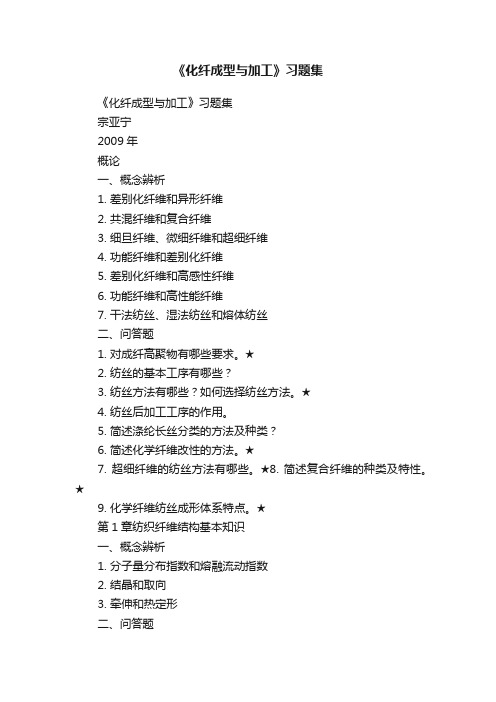 《化纤成型与加工》习题集

《化纤成型与加工》习题集
宗亚宁
2009 年
概论
一、概念辨析
1. 差别化纤维和异形纤维
2. 共混纤维和复合纤维
3. 细旦纤维、微细纤维和超细纤维
4. 功能纤维和差别化纤维
5. 差别化纤维和高感性纤维
6. 功能纤维和高性能纤维
7. 干法纺丝、湿法纺丝和熔体纺丝
二、问答题
1. 对成纤高聚物有哪些要求。★
2. 纺丝的基本工序有哪些？
3. 纺丝方法有哪些？如何选择纺丝方法。★
4. 纺丝后加工工序的作用。
5. 简述涤纶长丝分类的方法及种类？
6. 简述化学纤维改性的方法。★
7. 超细纤维的纺丝方法有哪些。★8. 简述复合纤维的种类及特性。★
9. 化学纤维纺丝成形体系特点。★
第 1 章纺织纤维结构基本知识
一、概念辨析
1. 分子量分布指数和熔融流动指数
2. 结晶和取向
3. 牵伸和热定形
二、问答题